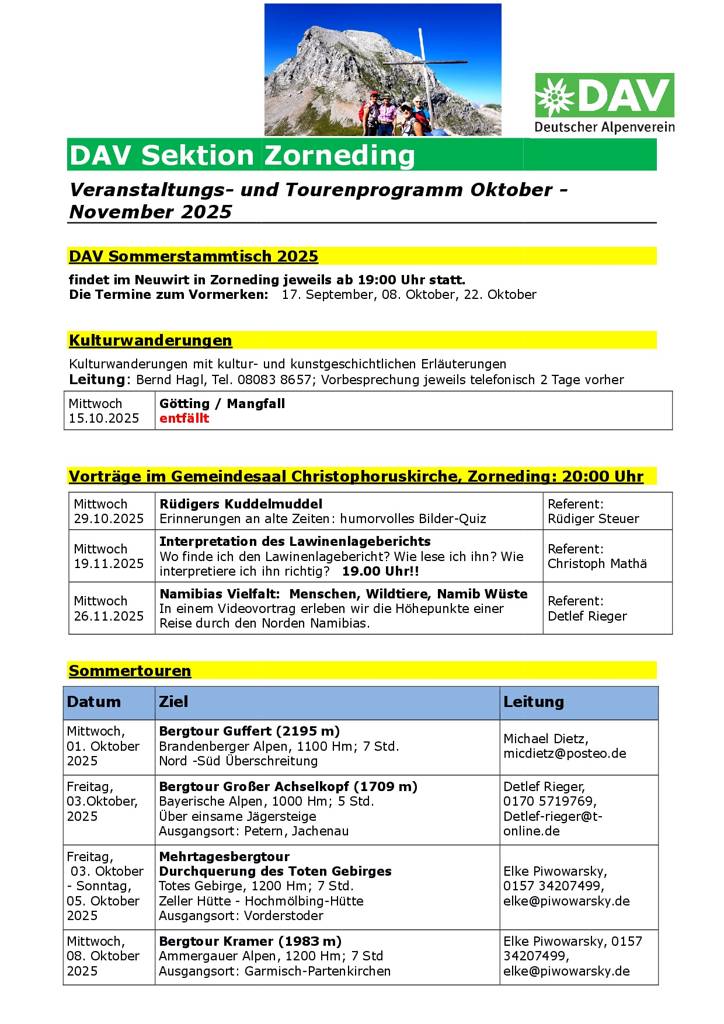 DAV
Deutscher Alpenverein

DAV Sektion Zorneding

Veranstaltungs- und Tourenprogramm Oktober - November 2025

DAV Sommerstammtisch 2025

findet im Neuwirt in Zorneding jeweils ab 19:00 Uhr statt.
Die Termine zum Vormerken: 17. September, 08. Oktober, 22. Oktober

Kulturwanderungen

Kulturwanderungen mit kultur- und kunstgeschichtlichen Erläuterungen
Leitung: Bernd Hagl, Tel. 08083 8657; Vorbesprechung jeweils telefonisch 2 Tage vorher

| Mittwoch 15.10.2025 | Götting / Mangfall entfällt |
|---|---|

Vorträge im Gemeindesaal Christophoruskirche, Zorneding: 20:00 Uhr

| Mittwoch 29.10.2025 | Rüdigers Kuddelmuddel Erinnerungen an alte Zeiten: humorvolles Bilder-Quiz | Referent: Rüdiger Steuer |
|---|---|---|
| Mittwoch 19.11.2025 | Interpretation des Lawinenlageberichts Wo finde ich den Lawinenlagebericht? Wie lese ich ihn? Wie interpretiere ich ihn richtig? 19.00 Uhr!! | Referent: Christoph Mathä |
| Mittwoch 26.11.2025 | Namibias Vielfalt: Menschen, Wildtiere, Namib Wüste In einem Videovortrag erleben wir die Höhepunkte einer Reise durch den Norden Namibias. | Referent: Detlef Rieger |

Sommertouren

| Datum | Ziel | Leitung |
|---|---|---|
| Mittwoch, 01. Oktober 2025 | Bergtour Guffert (2195 m) Brandenberger Alpen, 1100 Hm; 7 Std. Nord -Süd Überschreitung | Michael Dietz, micdietz@posteo.de |
| Freitag, 03.Oktober, 2025 | Bergtour Großer Achselkopf (1709 m) Bayerische Alpen, 1000 Hm; 5 Std. Über einsame Jägersteige Ausgangsort: Petern, Jachenau | Detlef Rieger, 0170 5719769, Detlef-rieger@t-online.de |
| Freitag, 03. Oktober - Sonntag, 05. Oktober 2025 | Mehrtagesbergtour Durchquerung des Toten Gebirges Totes Gebirge, 1200 Hm; 7 Std. Zeller Hütte - Hochmölbing-Hütte Ausgangsort: Vorderstoder | Elke Piwowarsky, 0157 34207499, elke@piwowarsky.de |
| Mittwoch, 08. Oktober 2025 | Bergtour Kramer (1983 m) Ammergauer Alpen, 1200 Hm; 7 Std Ausgangsort: Garmisch-Partenkirchen | Elke Piwowarsky, 0157 34207499, elke@piwowarsky.de |